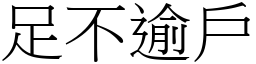 足不逾戶